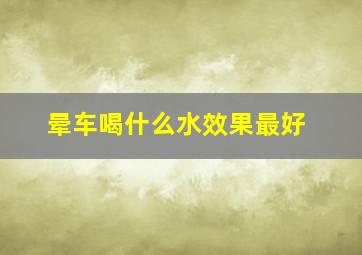 晕车喝什么水效果最好